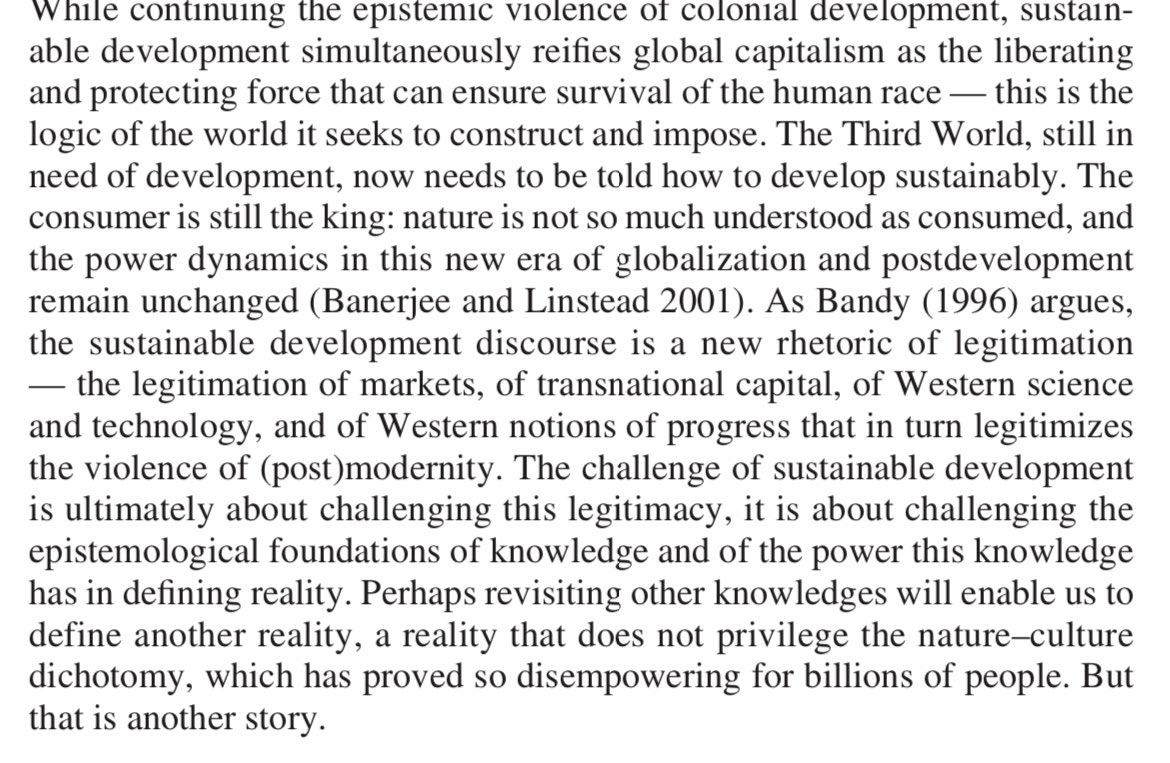 While continuing the epistemic violence of colonial development, sustainable development simultaneously reifies global capitalism as the liberating and protecting force that can ensure survival of the human race — this is the logic of the world it seeks to construct and impose. The Third World, still in need of development, now needs to be told how to develop sustainably. The consumer is still the king: nature is not so much understood as consumed, and the power dynamics in this new era of globalization and postdevelopment remain unchanged (Banerjee and Linstead 2001). As Bandy (1996) argues, the sustainable development discourse is a new rhetoric of legitimation — the legitimation of markets, of transnational capital, of Western science and technology, and of Western notions of progress that in turn legitimizes the violence of (post)modernity. The challenge of sustainable development is ultimately about challenging this legitimacy, it is about challenging the epistemological foundations of knowledge and of the power this knowledge has in defining reality. Perhaps revisiting other knowledges will enable us to define another reality, a reality that does not privilege the nature–culture dichotomy, which has proved so disempowering for billions of people. But that is another story.